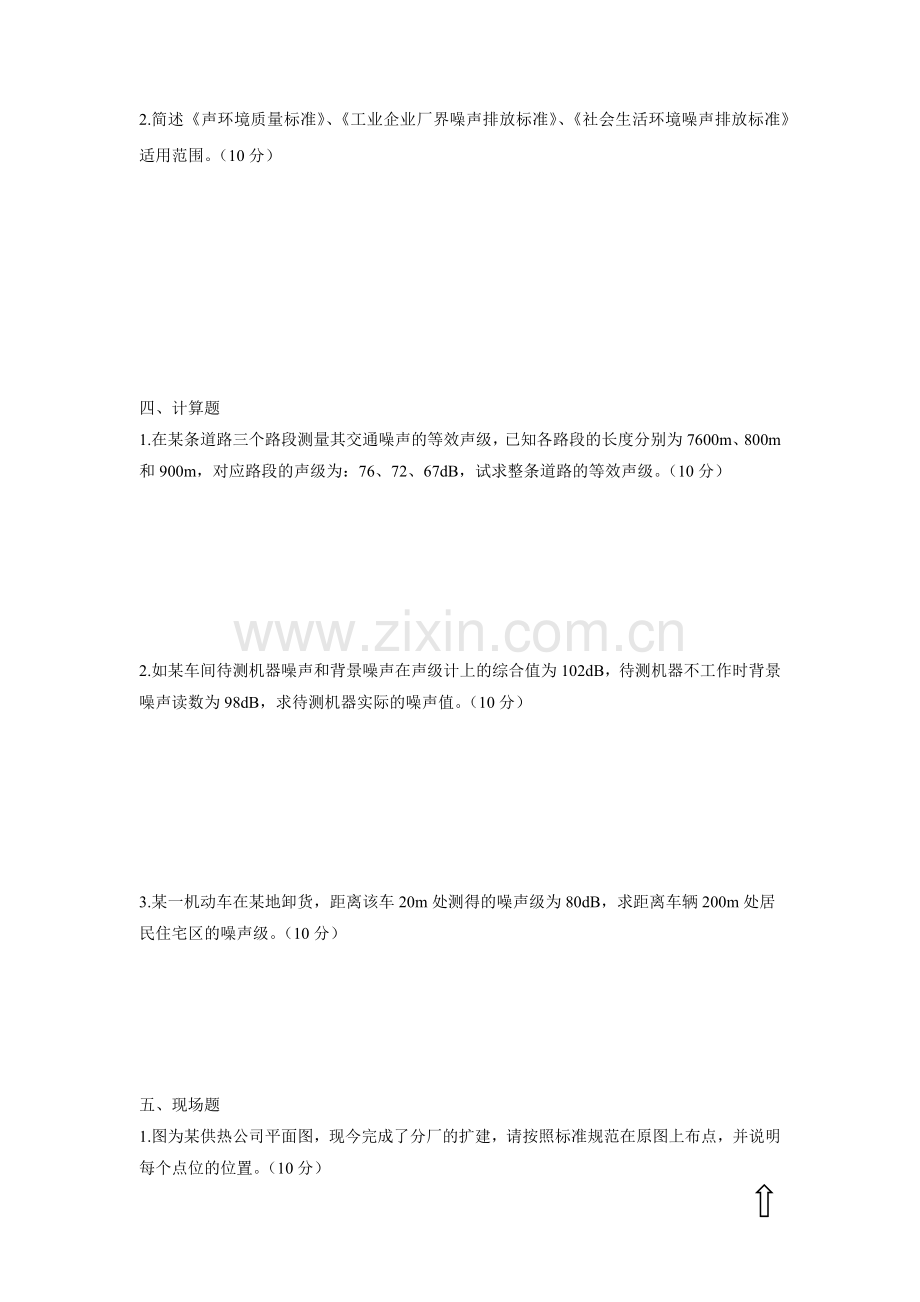 2.简述《声环境质量标准》、《工业企业厂界噪声排放标准》、《社会生活环境噪声排放标准》适用范围。（10分）

四、计算题

1.在某条道路三个路段测量其交通噪声的等效声级，已知各路段的长度分别为7600m、800m和900m，对应路段的声级为：76、72、67dB，试求整条道路的等效声级。（10分）

2.如某车间待测机器噪声和背景噪声在声级计上的综合值为102dB，待测机器不工作时背景噪声读数为98dB，求待测机器实际的噪声值。（10分）

3.某一机动车在某地卸货，距离该车20m处测得的噪声级为80dB，求距离车辆200m处居民住宅区的噪声级。（10分）

五、现场题

1.图为某供热公司平面图，现今完成了分厂的扩建，请按照标准规范在原图上布点，并说明每个点位的位置。（10分）

⇧

www.zixin.com.cn